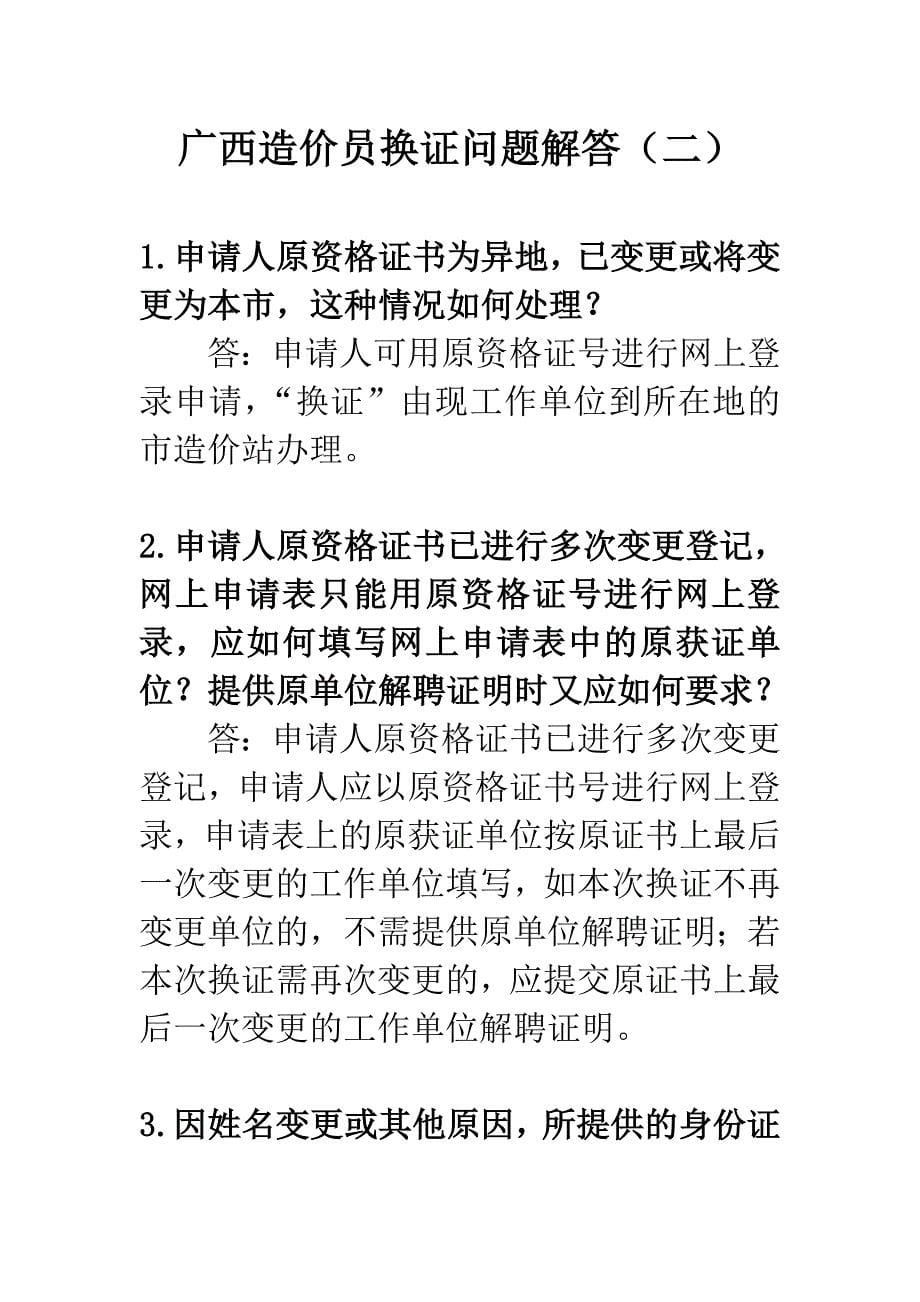 广西造价员换证问题解答（二）

1.申请人原资格证书为异地，已变更或将变更为本市，这种情况如何处理？

答：申请人可用原资格证号进行网上登录申请，“换证”由现工作单位到所在地的市造价站办理。

2.申请人原资格证书已进行多次变更登记，网上申请表只能用原资格证号进行网上登录，应如何填写网上申请表中的原获证单位？提供原单位解聘证明时又应如何要求？

答：申请人原资格证书已进行多次变更登记，申请人应以原资格证书号进行网上登录，申请表上的原获证单位按原证书上最后一次变更的工作单位填写，如本次换证不再变更单位的，不需提供原单位解聘证明；若本次换证需再次变更的，应提交原证书上最后一次变更的工作单位解聘证明。

3.因姓名变更或其他原因，所提供的身份证